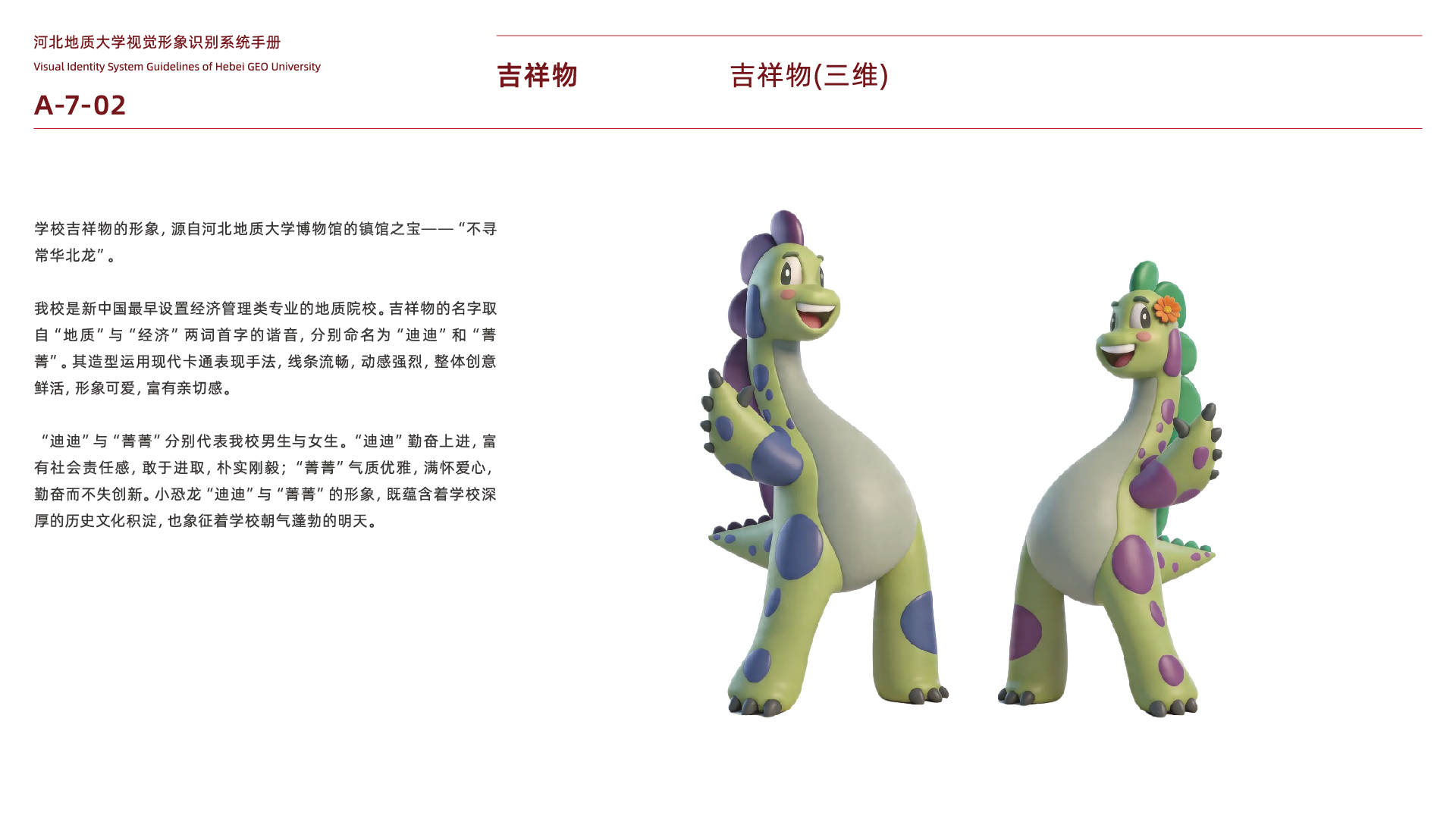 河北地质大学视觉形象识别系统手册
Visual Identity System Guidelines of Hebei GEO University

A-7-02

吉祥物

吉祥物(三维)

学校吉祥物的形象，源自河北地质大学博物馆的镇馆之宝——“不寻常华北龙”。

我校是新中国最早设置经济管理类专业的地质院校。吉祥物的名字取自“地质”与“经济”两词首字的谐音，分别命名为“迪迪”和“菁菁”。其造型运用现代卡通表现手法，线条流畅，动感强烈，整体创意鲜活，形象可爱，富有亲切感。

“迪迪”与“菁菁”分别代表我校男生与女生。“迪迪”勤奋上进，富有社会责任感，敢于进取，朴实刚毅；“菁菁”气质优雅，满怀爱心，勤奋而不失创新。小恐龙“迪迪”与“菁菁”的形象，既蕴含着学校深厚的历史文化积淀，也象征着学校朝气蓬勃的明天。